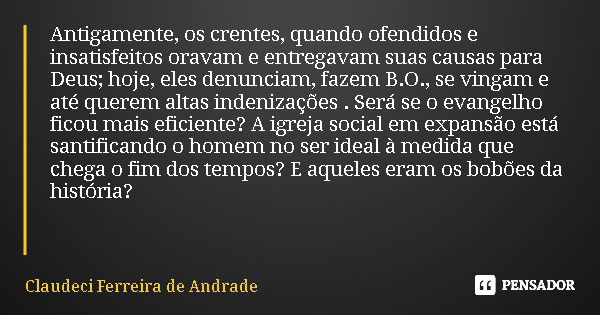 Antigamente, os crentes, quando ofendidos e insatisfeitos oravam e entregavam suas causas para Deus; hoje, eles denunciam, fazem B.O., se vingam e até querem altas indenizações . Será se o evangelho ficou mais eficiente? A igreja social em expansão está santificando o homem no ser ideal à medida que chega o fim dos tempos? E aqueles eram os bobões da história?

Claudeci Ferreira de Andrade

PENSADOR